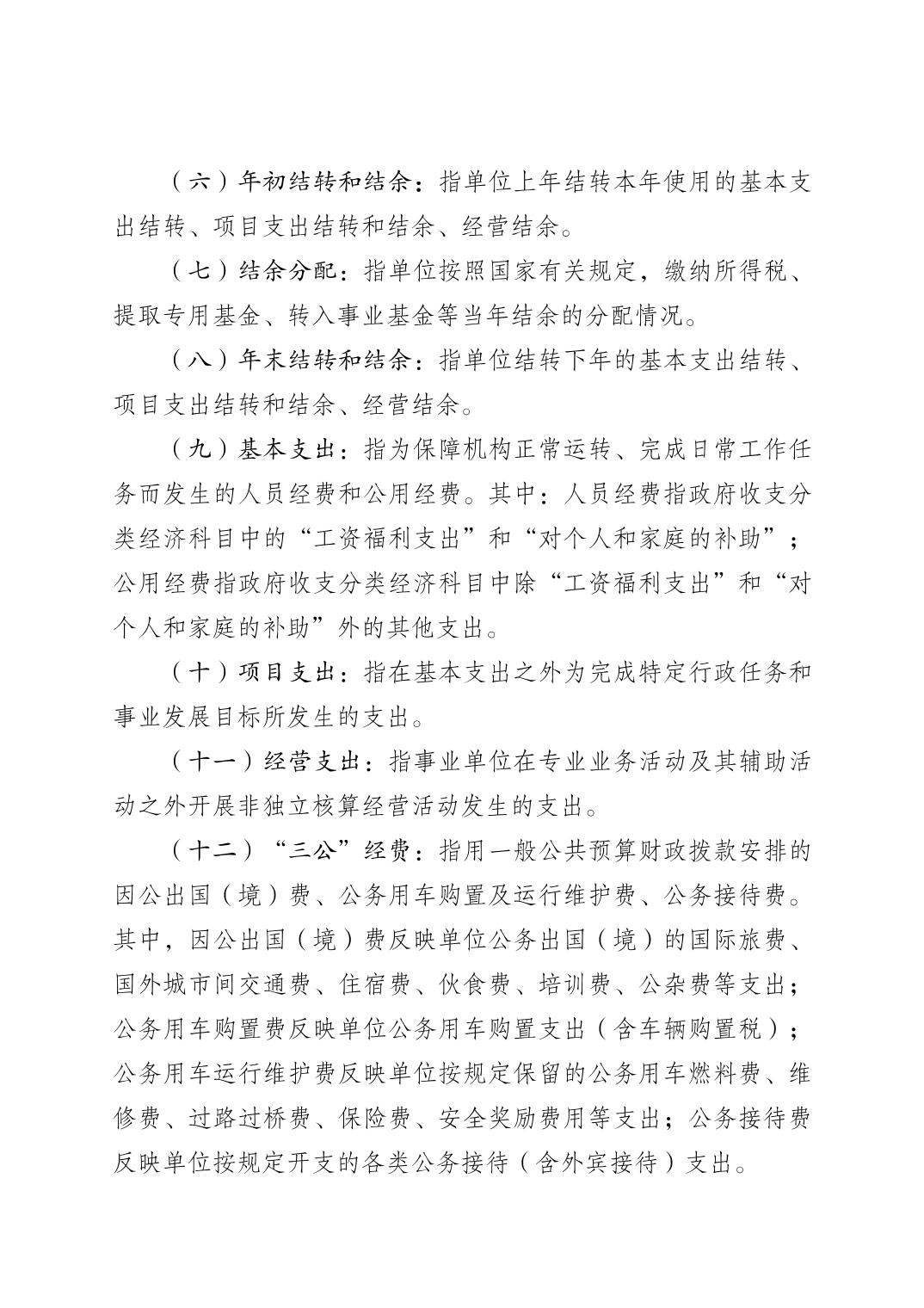 （六）年初结转和结余：指单位上年结转本年使用的基本支出结转、项目支出结转和结余、经营结余。

（七）结余分配：指单位按照国家有关规定，缴纳所得税、提取专用基金、转入事业基金等当年结余的分配情况。

（八）年末结转和结余：指单位结转下年的基本支出结转、项目支出结转和结余、经营结余。

（九）基本支出：指为保障机构正常运转、完成日常工作任务而发生的人员经费和公用经费。其中：人员经费指政府收支分类经济科目中的“工资福利支出”和“对个人和家庭的补助”；公用经费指政府收支分类经济科目中除“工资福利支出”和“对个人和家庭的补助”外的其他支出。

（十）项目支出：指在基本支出之外为完成特定行政任务和事业发展目标所发生的支出。

（十一）经营支出：指事业单位在专业业务活动及其辅助活动之外开展非独立核算经营活动发生的支出。

（十二）“三公”经费：指用一般公共预算财政拨款安排的因公出国（境）费、公务用车购置及运行维护费、公务接待费。其中，因公出国（境）费反映单位公务出国（境）的国际旅费、国外城市间交通费、住宿费、伙食费、培训费、公杂费等支出；公务用车购置费反映单位公务用车购置支出（含车辆购置税）；公务用车运行维护费反映单位按规定保留的公务用车燃料费、维修费、过路过桥费、保险费、安全奖励费用等支出；公务接待费反映单位按规定开支的各类公务接待（含外宾接待）支出。